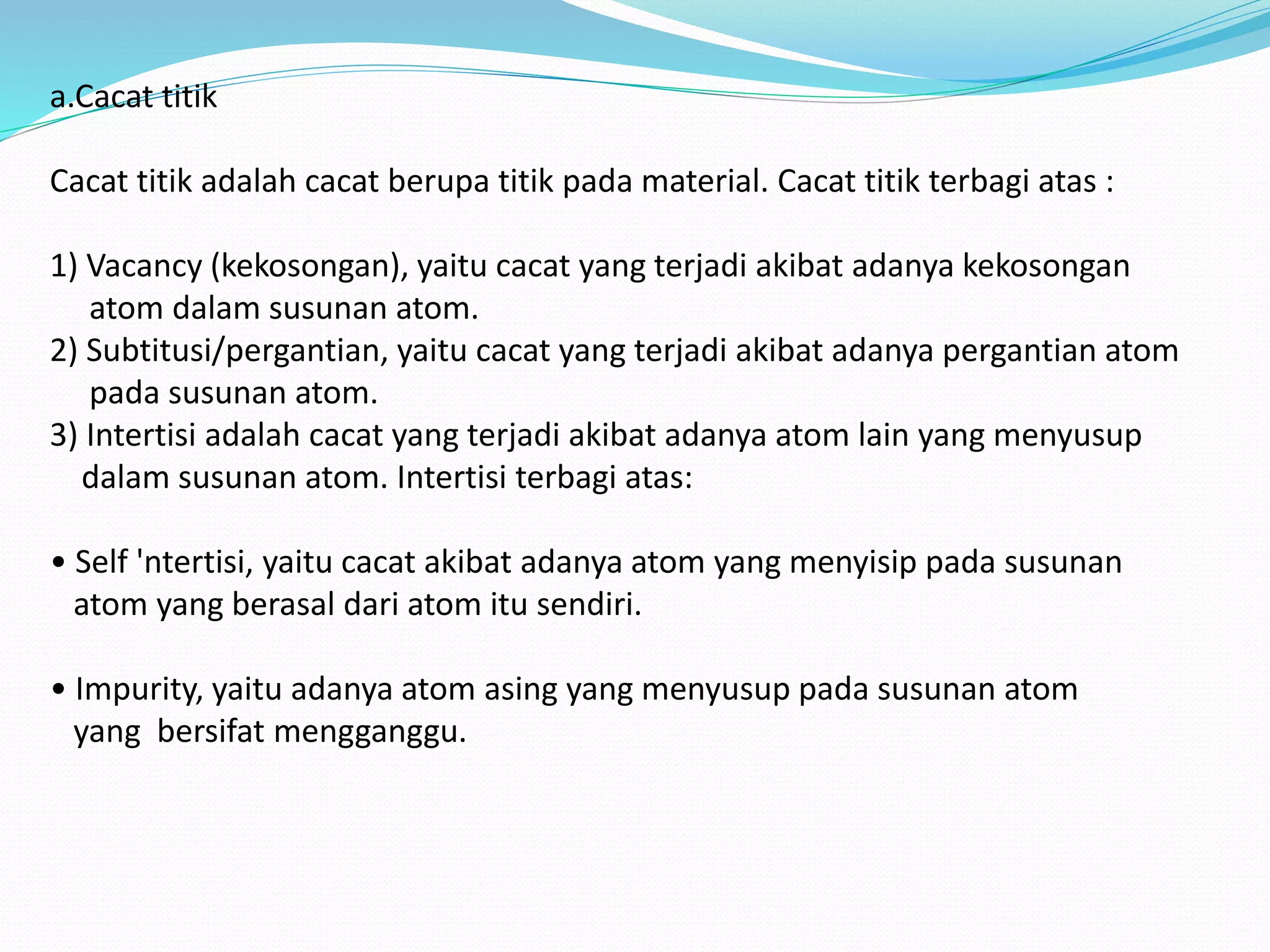 a.Cacat titik

Cacat titik adalah cacat berupa titik pada material. Cacat titik terbagi atas :

1) Vacancy (kekosongan), yaitu cacat yang terjadi akibat adanya kekosongan atom dalam susunan atom.
2) Subtitusi/pergantian, yaitu cacat yang terjadi akibat adanya pergantian atom pada susunan atom.
3) Intertisi adalah cacat yang terjadi akibat adanya atom lain yang menyusup dalam susunan atom. Intertisi terbagi atas:

• Self 'ntertisi, yaitu cacat akibat adanya atom yang menyisip pada susunan atom yang berasal dari atom itu sendiri.

• Impurity, yaitu adanya atom asing yang menyusup pada susunan atom yang bersifat mengganggu.